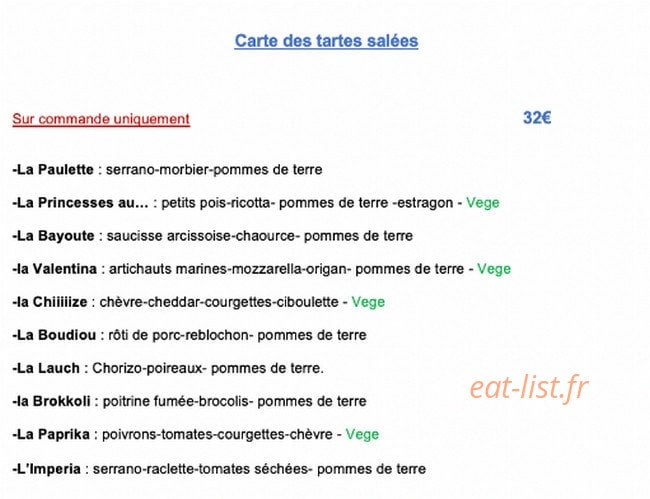 Carte des tartes salées

Sur commande uniquement 32€

-La Paulette : serrano-morbier-pommes de terre

-La Princesses au… : petits pois-ricotta- pommes de terre -estragon - Vege

-La Bayoute : saucisse arcissoise-chaource- pommes de terre

-la Valentina : artichauts marines-mozzarella-origan- pommes de terre - Vege

-la Chiiiiize : chèvre-cheddar-courgettes-ciboulette - Vege

-La Boudiou : rôti de porc-reblochon- pommes de terre

-La Lauch : Chorizo-poireaux- pommes de terre.

-la Brokkoli : poitrine fumée-brocolis- pommes de terre

-La Paprika : poivrons-tomates-courgettes-chèvre - Vege

-L'Imperia : serrano-raclette-tomates séchées- pommes de terre

eat-list.fr